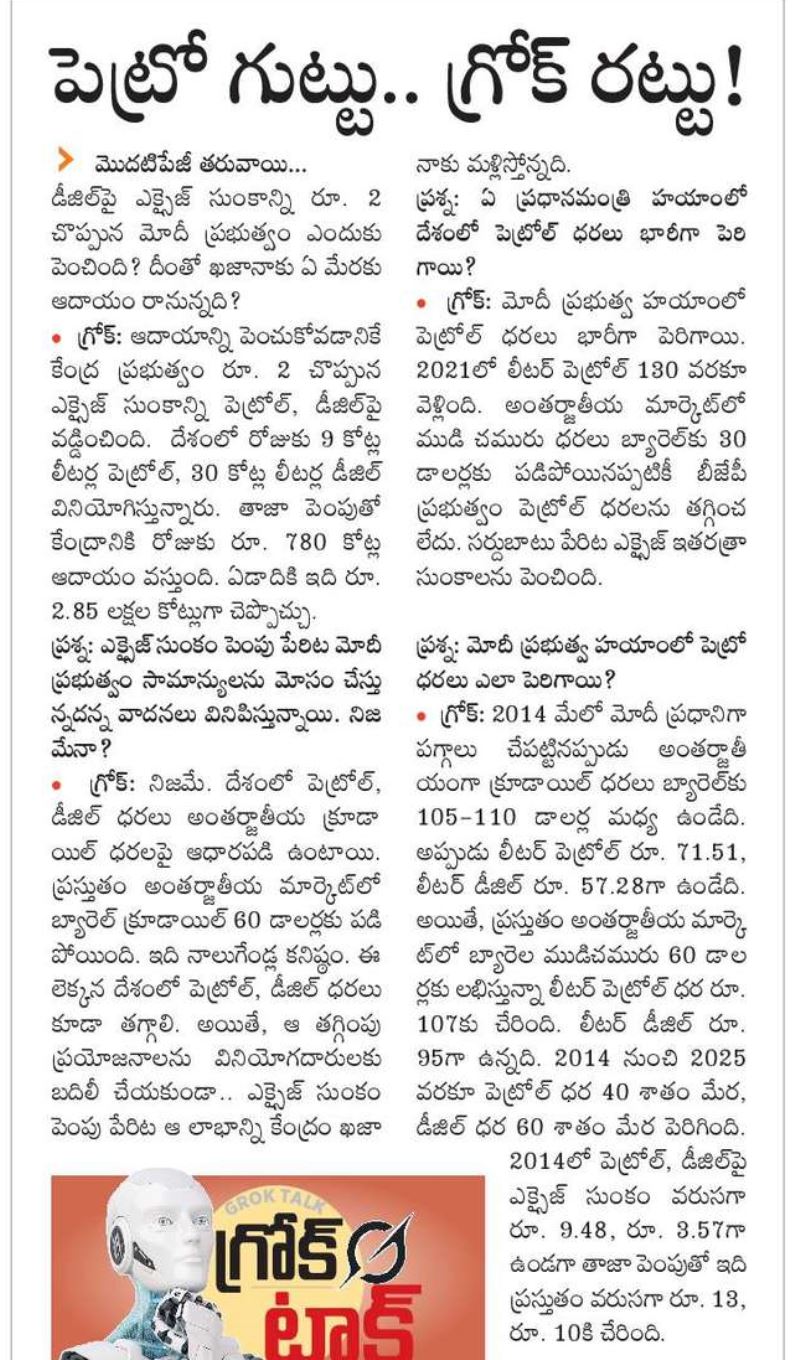 పెట్రో గుట్టు.. గ్రోక్ రట్టు!

మొదటిపేజీ తరువాయి...
డీజిల్‌పై ఎక్సైజ్ సుంకాన్ని రూ. 2 చొప్పున మోదీ ప్రభుత్వం ఎందుకు పెంచింది? దీంతో ఖజానాకు ఏ మేరకు ఆదాయం రానున్నది?

• గ్రోక్: ఆదాయాన్ని పెంచుకోవడానికే కేంద్ర ప్రభుత్వం రూ. 2 చొప్పున ఎక్సైజ్ సుంకాన్ని పెట్రోల్, డీజిల్‌పై వడ్డించింది. దేశంలో రోజుకు 9 కోట్ల లీటర్ల పెట్రోల్, 30 కోట్ల లీటర్ల డీజిల్ వినియోగిస్తున్నారు. తాజా పెంపుతో కేంద్రానికి రోజుకు రూ. 780 కోట్ల ఆదాయం వస్తుంది. ఏడాదికి ఇది రూ. 2.85 లక్షల కోట్లుగా చెప్పొచ్చు.

ప్రశ్న: ఎక్సైజ్ సుంకం పెంపు పేరిట మోదీ ప్రభుత్వం సామాన్యులను మోసం చేస్తున్నదన్న వాదనలు వినిపిస్తున్నాయి. నిజమేనా?

• గ్రోక్: నిజమే. దేశంలో పెట్రోల్, డీజిల్ ధరలు అంతర్జాతీయ క్రూడాయిల్ ధరలపై ఆధారపడి ఉంటాయి. ప్రస్తుతం అంతర్జాతీయ మార్కెట్‌లో బ్యారెల్ క్రూడాయిల్ 60 డాలర్లకు పడిపోయింది. ఇది నాలుగేండ్ల కనిష్ఠం. ఈ లెక్కన దేశంలో పెట్రోల్, డీజిల్ ధరలు కూడా తగ్గాలి. అయితే, ఆ తగ్గింపు ప్రయోజనాలను వినియోగదారులకు బదిలీ చేయకుండా.. ఎక్సైజ్ సుంకం పెంపు పేరిట ఆ లాభాన్ని కేంద్రం ఖజానాకు మళ్లిస్తోన్నది.

ప్రశ్న: ఏ ప్రధానమంత్రి హయాంలో దేశంలో పెట్రోల్ ధరలు భారీగా పెరిగాయి?

• గ్రోక్: మోదీ ప్రభుత్వ హయాంలో పెట్రోల్ ధరలు భారీగా పెరిగాయి. 2021లో లీటర్ పెట్రోల్ 130 వరకూ వెళ్లింది. అంతర్జాతీయ మార్కెట్‌లో ముడి చమురు ధరలు బ్యారెల్‌కు 30 డాలర్లకు పడిపోయినప్పటికీ బీజేపీ ప్రభుత్వం పెట్రోల్ ధరలను తగ్గించలేదు. సర్దుబాటు పేరిట ఎక్సైజ్ ఇతరత్రా సుంకాలను పెంచింది.

ప్రశ్న: మోదీ ప్రభుత్వ హయాంలో పెట్రో ధరలు ఎలా పెరిగాయి?

• గ్రోక్: 2014 మేలో మోదీ ప్రధానిగా పగ్గాలు చేపట్టినప్పుడు అంతర్జాతీయంగా క్రూడాయిల్ ధరలు బ్యారెల్‌కు 105-110 డాలర్ల మధ్య ఉండేది. అప్పుడు లీటర్ పెట్రోల్ రూ. 71.51, లీటర్ డీజిల్ రూ. 57.28గా ఉండేది. అయితే, ప్రస్తుతం అంతర్జాతీయ మార్కెట్‌లో బ్యారెల ముడిచమురు 60 డాలర్లకు లభిస్తున్నా లీటర్ పెట్రోల్ ధర రూ. 107కు చేరింది. లీటర్ డీజిల్ రూ. 95గా ఉన్నది. 2014 నుంచి 2025 వరకూ పెట్రోల్ ధర 40 శాతం మేర, డీజిల్ ధర 60 శాతం మేర పెరిగింది. 2014లో పెట్రోల్, డీజిల్‌పై ఎక్సైజ్ సుంకం వరుసగా రూ. 9.48, రూ. 3.57గా ఉండగా తాజా పెంపుతో ఇది ప్రస్తుతం వరుసగా రూ. 13, రూ. 10కి చేరింది.

GROK TALK
గ్రోక్ టాక్